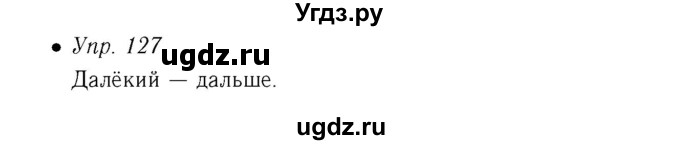 Угдз.ру

• Упр. 127 ugdz.ru
Далёкий — дальше.

ugdz.ru